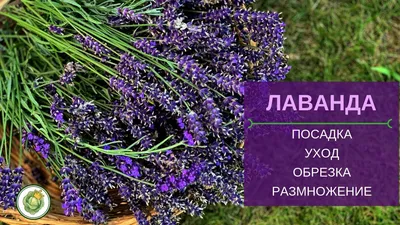 ЛАВАНДА

ПОСАДКА
УХОД
ОБРЕЗКА
РАЗМНОЖЕНИЕ